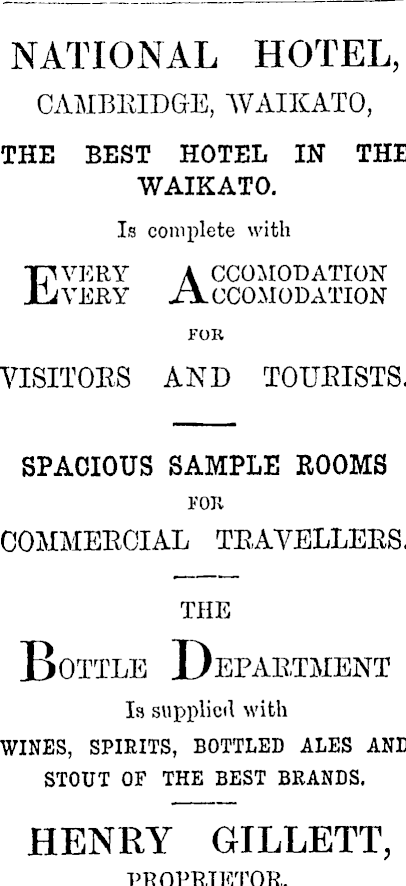 NATIONAL HOTEL,
CAMBRIDGE, WAIKATO,

THE BEST HOTEL IN THE WAIKATO.

Is complete with

EVERY ACCOMODATION
EVERY ACCOMODATION

FOR

VISITORS AND TOURISTS.

SPACIOUS SAMPLE ROOMS

FOR

COMMERCIAL TRAVELLERS.

THE

BOTTLE DEPARTMENT

Is supplied with

WINES, SPIRITS, BOTTLED ALES AND STOUT OF THE BEST BRANDS.

HENRY GILLETT,
PROPRIETOR.